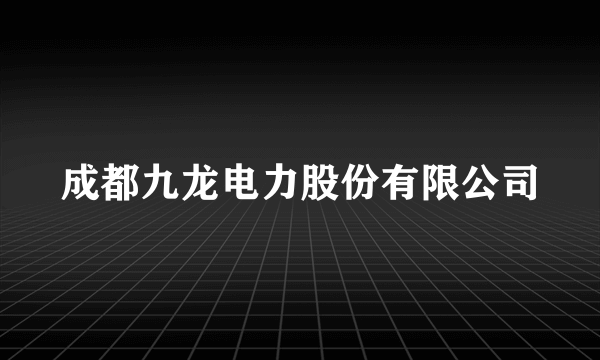 成都九龙电力股份有限公司